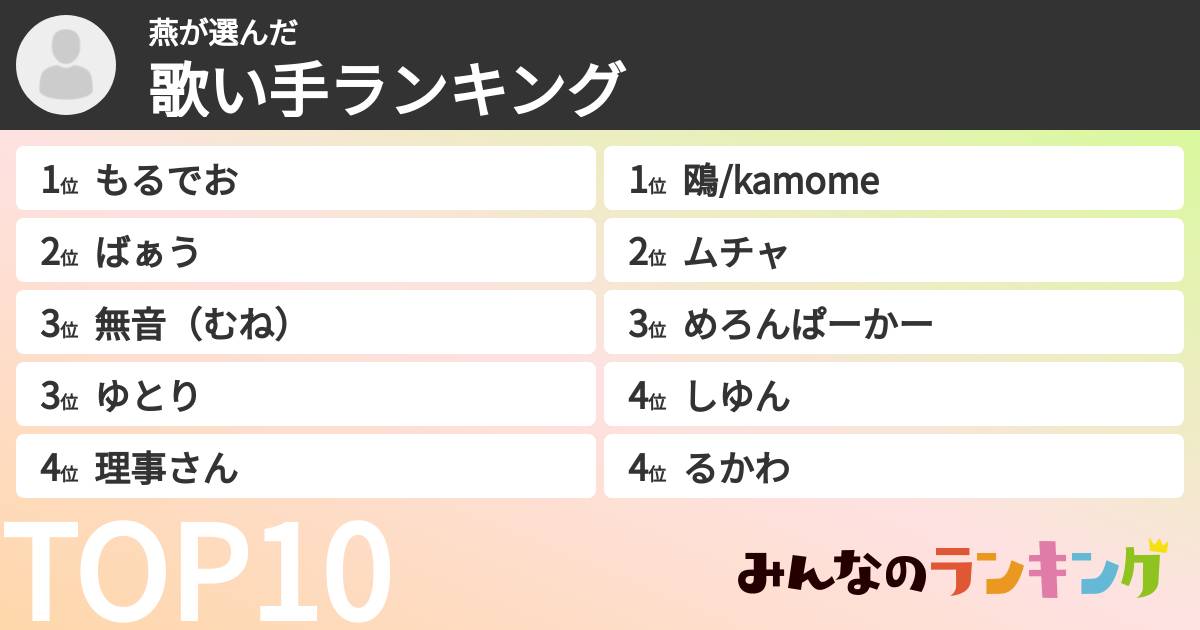 燕が選んだ
歌い手ランキング

1位 もるでお
2位 ばぁう
3位 無音（むね）
3位 ゆとり
4位 理事さん

1位 鴎/kamome
2位 ムチャ
3位 めろんぱーかー
4位 しゆん
4位 るかわ

TOP10

みんなのランキング